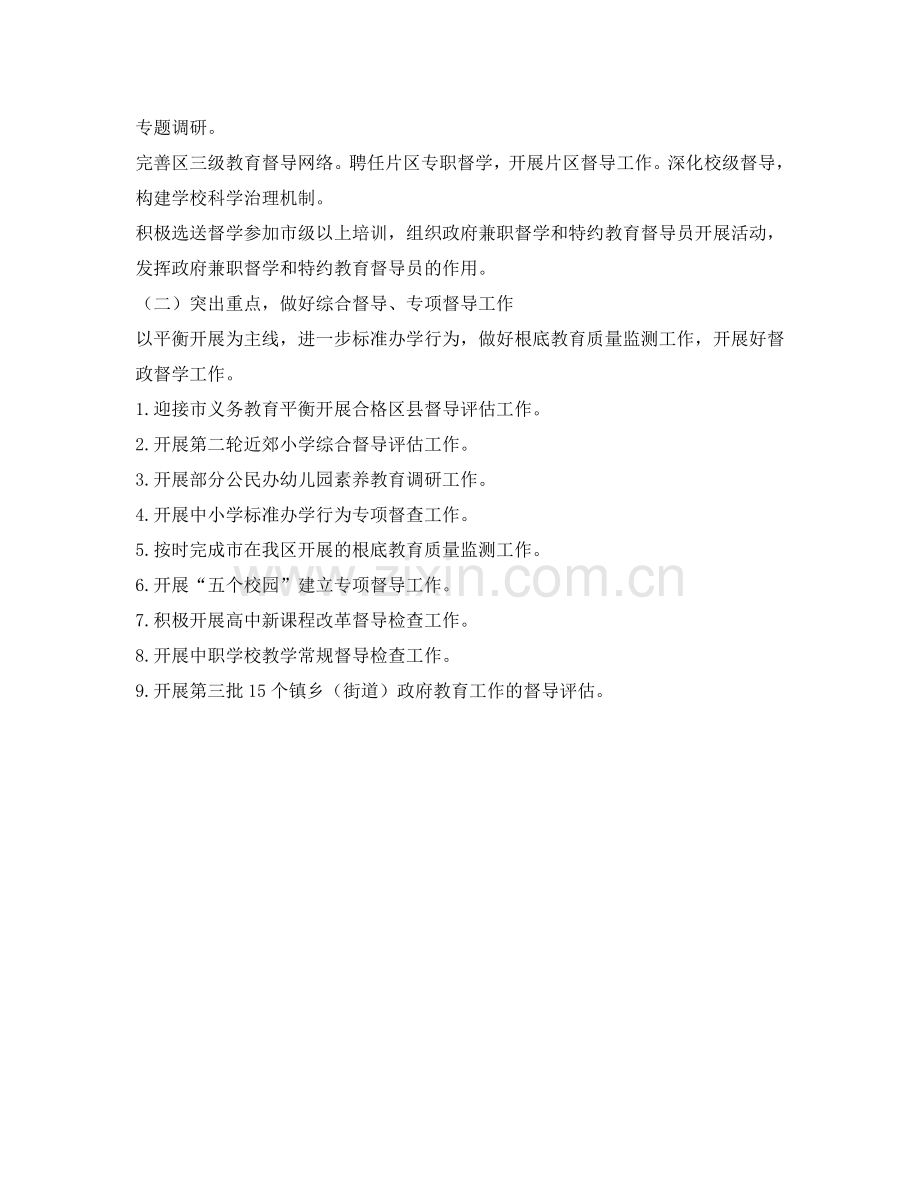 专题调研。

完善区三级教育督导网络。聘任片区专职督学，开展片区督导工作。深化校级督导，构建学校科学治理机制。

积极选送督学参加市级以上培训，组织政府兼职督学和特约教育督导员开展活动，发挥政府兼职督学和特约教育督导员的作用。

（二）突出重点，做好综合督导、专项督导工作

以平衡开展为主线，进一步标准办学行为，做好根底教育质量监测工作，开展好督政督学工作。

1.迎接市义务教育平衡开展合格区县督导评估工作。

2.开展第二轮近郊小学综合督导评估工作。

3.开展部分公民办幼儿园素养教育调研工作。

4.开展中小学标准办学行为专项督查工作。

5.按时完成市在我区开展的根底教育质量监测工作。

6.开展“五个校园”建立专项督导工作。

7.积极开展高中新课程改革督导检查工作。

8.开展中职学校教学常规督导检查工作。

9.开展第三批15个镇乡（街道）政府教育工作的督导评估。

zixin.com.cn